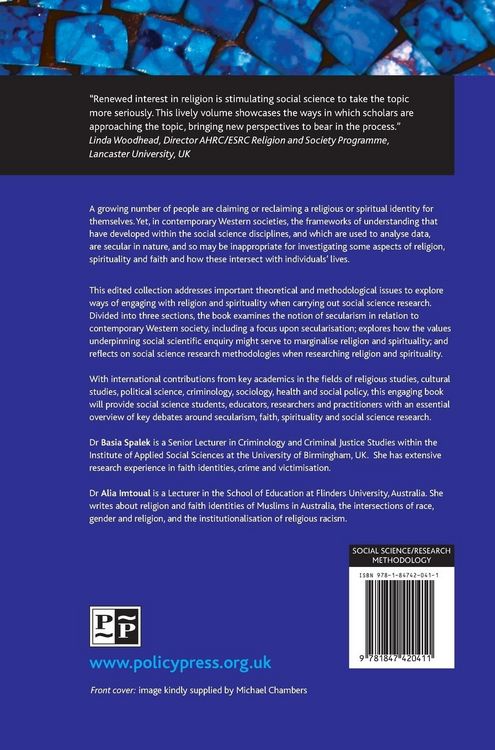 "Renewed interest in religion is stimulating social science to take the topic more seriously. This lively volume showcases the ways in which scholars are approaching the topic, bringing new perspectives to bear in the process."
Linda Woodhead, Director AHRC/ESRC Religion and Society Programme, Lancaster University, UK

A growing number of people are claiming or reclaiming a religious or spiritual identity for themselves. Yet, in contemporary Western societies, the frameworks of understanding that have developed within the social science disciplines, and which are used to analyse data, are secular in nature, and so may be inappropriate for investigating some aspects of religion, spirituality and faith and how these intersect with individuals' lives.

This edited collection addresses important theoretical and methodological issues to explore ways of engaging with religion and spirituality when carrying out social science research. Divided into three sections, the book examines the notion of secularism in relation to contemporary Western society, including a focus upon secularisation; explores how the values underpinning social scientific enquiry might serve to marginalise religion and spirituality; and reflects on social science research methodologies when researching religion and spirituality.

With international contributions from key academics in the fields of religious studies, cultural studies, political science, criminology, sociology, health and social policy, this engaging book will provide social science students, educators, researchers and practitioners with an essential overview of key debates around secularism, faith, spirituality and social science research.

Dr Basia Spalek is a Senior Lecturer in Criminology and Criminal Justice Studies within the Institute of Applied Social Sciences at the University of Birmingham, UK. She has extensive research experience in faith identities, crime and victimisation.

Dr Alia Imtoual is a Lecturer in the School of Education at Flinders University, Australia. She writes about religion and faith identities of Muslims in Australia, the intersections of race, gender and religion, and the institutionalisation of religious racism.

SOCIAL SCIENCE/RESEARCH METHODOLOGY

ISBN 978-1-84742-041-1

9 781847 420411

PP

www.policypress.org.uk

Front cover: image kindly supplied by Michael Chambers